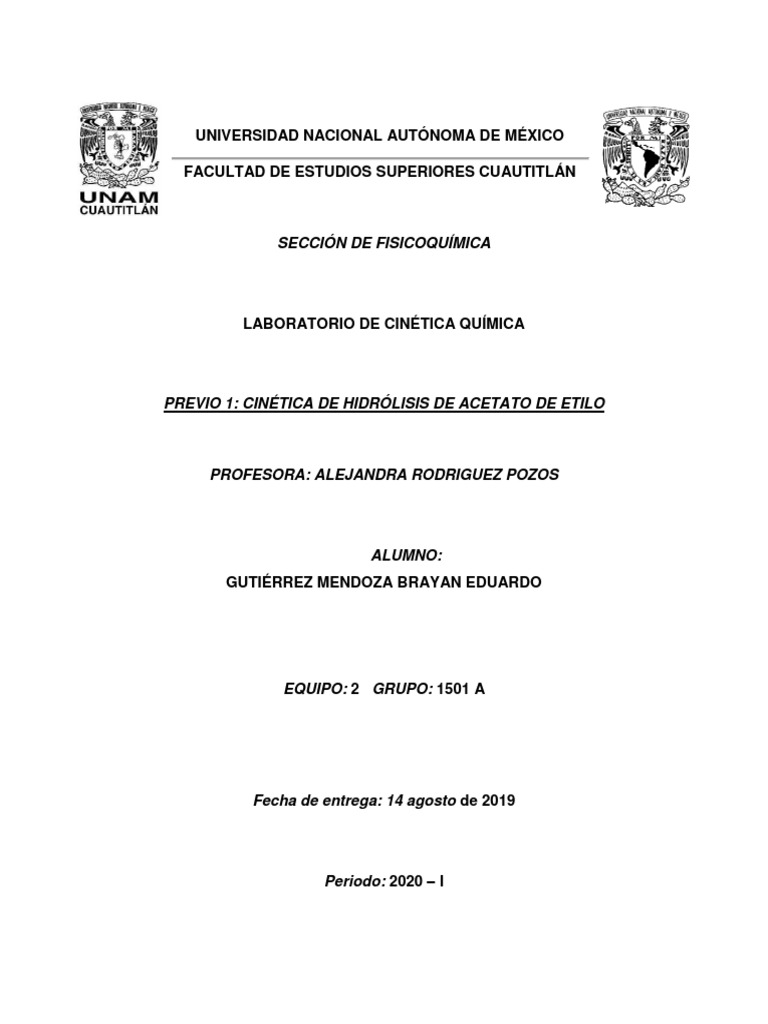 UNAM
CUAUTITLÁN

UNIVERSIDAD NACIONAL AUTÓNOMA DE MÉXICO

FACULTAD DE ESTUDIOS SUPERIORES CUAUTITLÁN

SECCIÓN DE FISICOQUÍMICA

LABORATORIO DE CINÉTICA QUÍMICA

PREVIO 1: CINÉTICA DE HIDRÓLISIS DE ACETATO DE ETILO

PROFESORA: ALEJANDRA RODRIGUEZ POZOS

ALUMNO:
GUTIÉRREZ MENDOZA BRAYAN EDUARDO

EQUIPO: 2 GRUPO: 1501 A

Fecha de entrega: 14 agosto de 2019

Periodo: 2020 – I